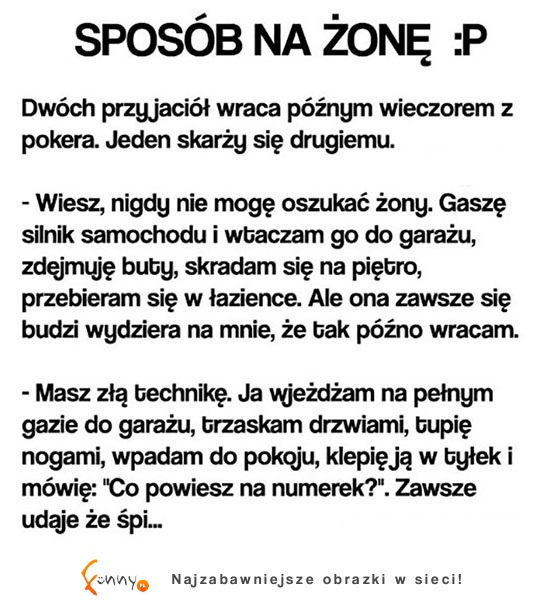 SPOSÓB NA ŻONĘ :P

Dwóch przyjaciół wraca późnym wieczorem z pokera. Jeden skarży się drugiemu.

- Wiesz, nigdy nie mogę oszukać żony. Gaszę silnik samochodu i wtaczam go do garażu, zdejmuję buty, skradam się na piętro, przebieram się w łazience. Ale ona zawsze się budzi wydziera na mnie, że tak późno wracam.

- Masz złą technikę. Ja wjeżdżam na pełnym gazie do garażu, trzaskam drzwiami, tupię nogami, wpadam do pokoju, klepię ją w tyłek i mówię: "Co powiesz na numerek?". Zawsze udaje że śpi...

Funny.pl Najzabawniejsze obrazki w sieci!